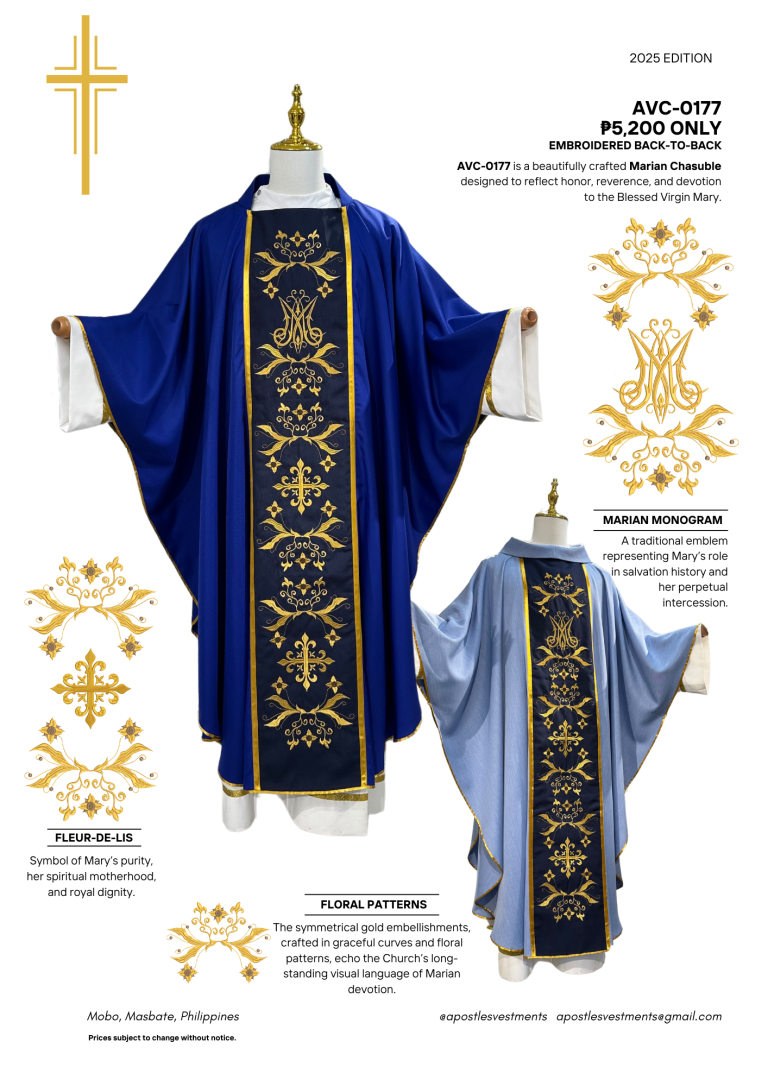 2025 EDITION

AVC-0177
₱5,200 ONLY
EMBROIDERED BACK-TO-BACK

AVC-0177 is a beautifully crafted Marian Chasuble designed to reflect honor, reverence, and devotion to the Blessed Virgin Mary.

MARIAN MONOGRAM

A traditional emblem representing Mary's role in salvation history and her perpetual intercession.

FLEUR-DE-LIS

Symbol of Mary's purity, her spiritual motherhood, and royal dignity.

FLORAL PATTERNS

The symmetrical gold embellishments, crafted in graceful curves and floral patterns, echo the Church's long-standing visual language of Marian devotion.

Mobo, Masbate, Philippines

Prices subject to change without notice.

@apostlesvestments apostlesvestments@gmail.com